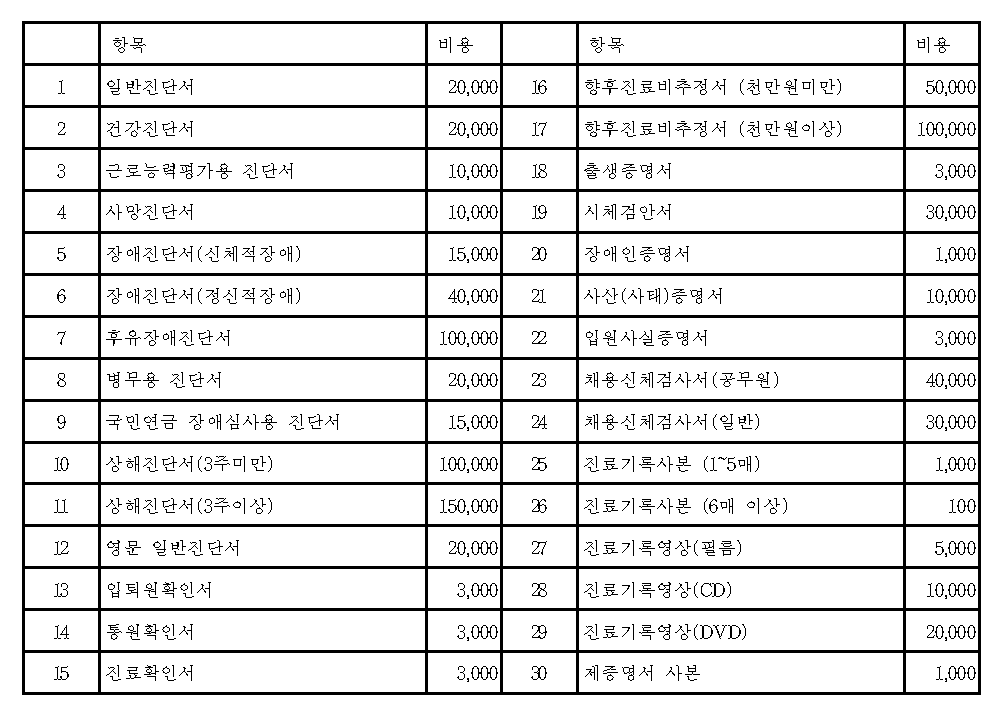 | | 항목 | 비용 | | 항목 | 비용 |
|---|---|---|---|---|---|
| 1 | 일반진단서 | 20,000 | 16 | 향후진료비추정서 (천만원미만) | 50,000 |
| 2 | 건강진단서 | 20,000 | 17 | 향후진료비추정서 (천만원이상) | 100,000 |
| 3 | 근로능력평가용 진단서 | 10,000 | 18 | 출생증명서 | 3,000 |
| 4 | 사망진단서 | 10,000 | 19 | 시체검안서 | 30,000 |
| 5 | 장애진단서(신체적장애) | 15,000 | 20 | 장애인증명서 | 1,000 |
| 6 | 장애진단서(정신적장애) | 40,000 | 21 | 사산(사태)증명서 | 10,000 |
| 7 | 후유장애진단서 | 100,000 | 22 | 입원사실증명서 | 3,000 |
| 8 | 병무용 진단서 | 20,000 | 23 | 채용신체검사서(공무원) | 40,000 |
| 9 | 국민연금 장애심사용 진단서 | 15,000 | 24 | 채용신체검사서(일반) | 30,000 |
| 10 | 상해진단서(3주미만) | 100,000 | 25 | 진료기록사본 (1~5매) | 1,000 |
| 11 | 상해진단서(3주이상) | 150,000 | 26 | 진료기록사본 (6매 이상) | 100 |
| 12 | 영문 일반진단서 | 20,000 | 27 | 진료기록영상(필름) | 5,000 |
| 13 | 입퇴원확인서 | 3,000 | 28 | 진료기록영상(CD) | 10,000 |
| 14 | 통원확인서 | 3,000 | 29 | 진료기록영상(DVD) | 20,000 |
| 15 | 진료확인서 | 3,000 | 30 | 제증명서 사본 | 1,000 |